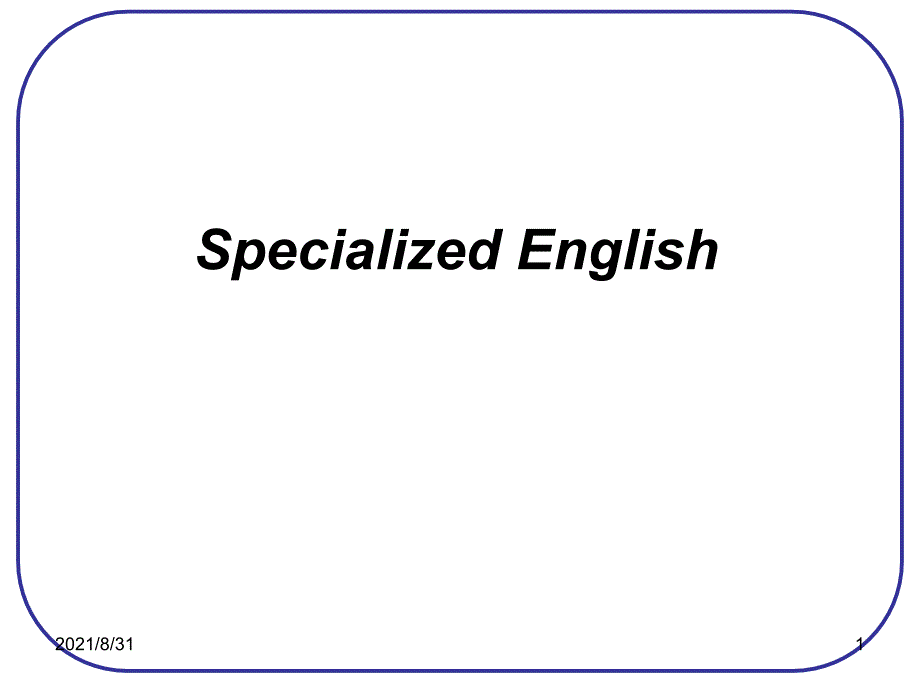 Specialized English

2021/8/31

1